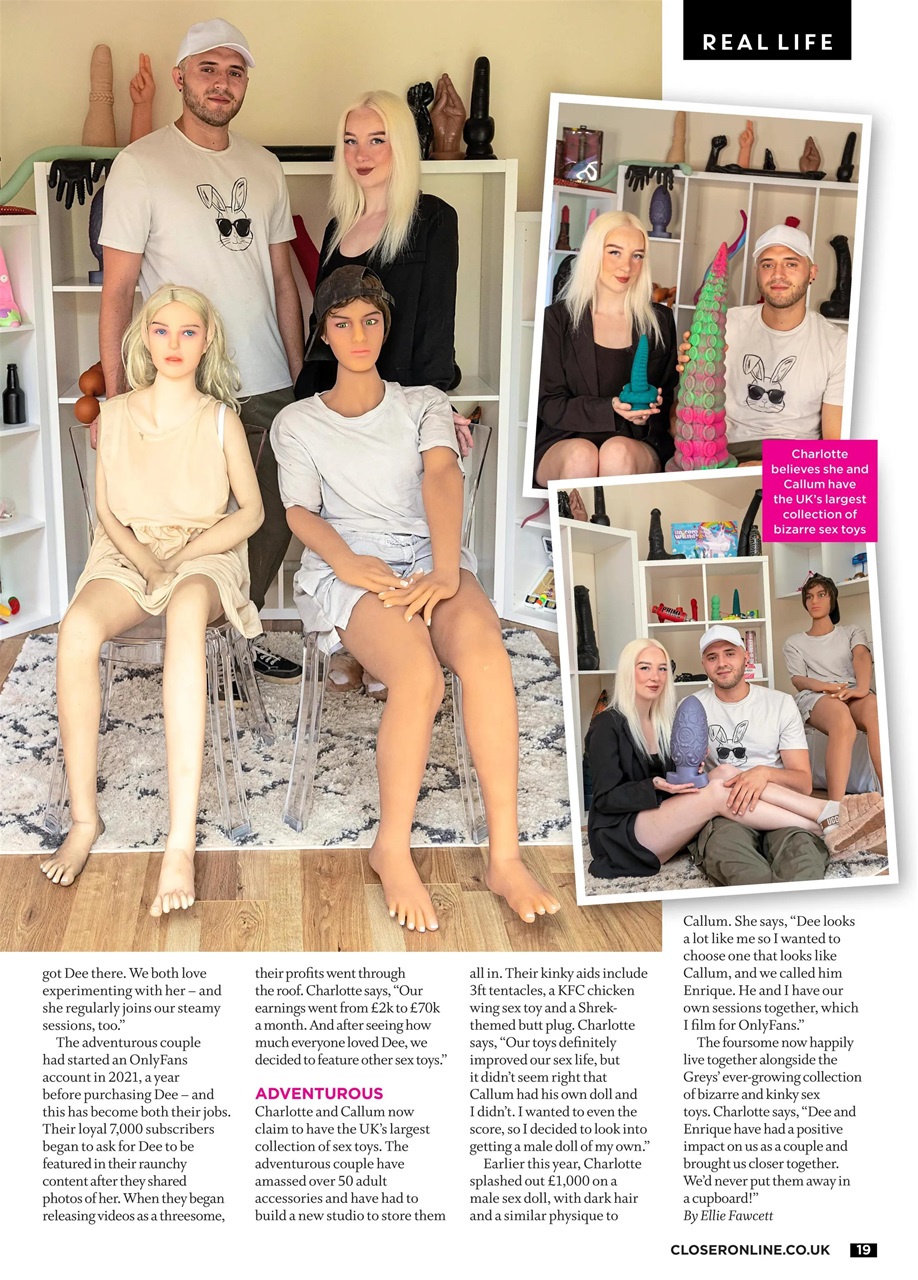 REAL LIFE

Charlotte believes she and Callum have the UK's largest collection of bizarre sex toys

got Dee there. We both love experimenting with her – and she regularly joins our steamy sessions, too."

The adventurous couple had started an OnlyFans account in 2021, a year before purchasing Dee – and this has become both their jobs. Their loyal 7,000 subscribers began to ask for Dee to be featured in their raunchy content after they shared photos of her. When they began releasing videos as a threesome, their profits went through the roof. Charlotte says, "Our earnings went from £2k to £70k a month. And after seeing how much everyone loved Dee, we decided to feature other sex toys."

ADVENTUROUS

Charlotte and Callum now claim to have the UK's largest collection of sex toys. The adventurous couple have amassed over 50 adult accessories and have had to build a new studio to store them all in. Their kinky aids include 3ft tentacles, a KFC chicken wing sex toy and a Shrek-themed butt plug. Charlotte says, "Our toys definitely improved our sex life, but it didn't seem right that Callum had his own doll and I didn't. I wanted to even the score, so I decided to look into getting a male doll of my own."

Earlier this year, Charlotte splashed out £1,000 on a male sex doll, with dark hair and a similar physique to Callum. She says, "Dee looks a lot like me so I wanted to choose one that looks like Callum, and we called him Enrique. He and I have our own sessions together, which I film for OnlyFans."

The foursome now happily live together alongside the Greys' ever-growing collection of bizarre and kinky sex toys. Charlotte says, "Dee and Enrique have had a positive impact on us as a couple and brought us closer together. We'd never put them away in a cupboard!"

By Ellie Fawcett

CLOSERONLINE.CO.UK 19